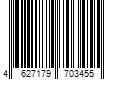 4 627179 703455